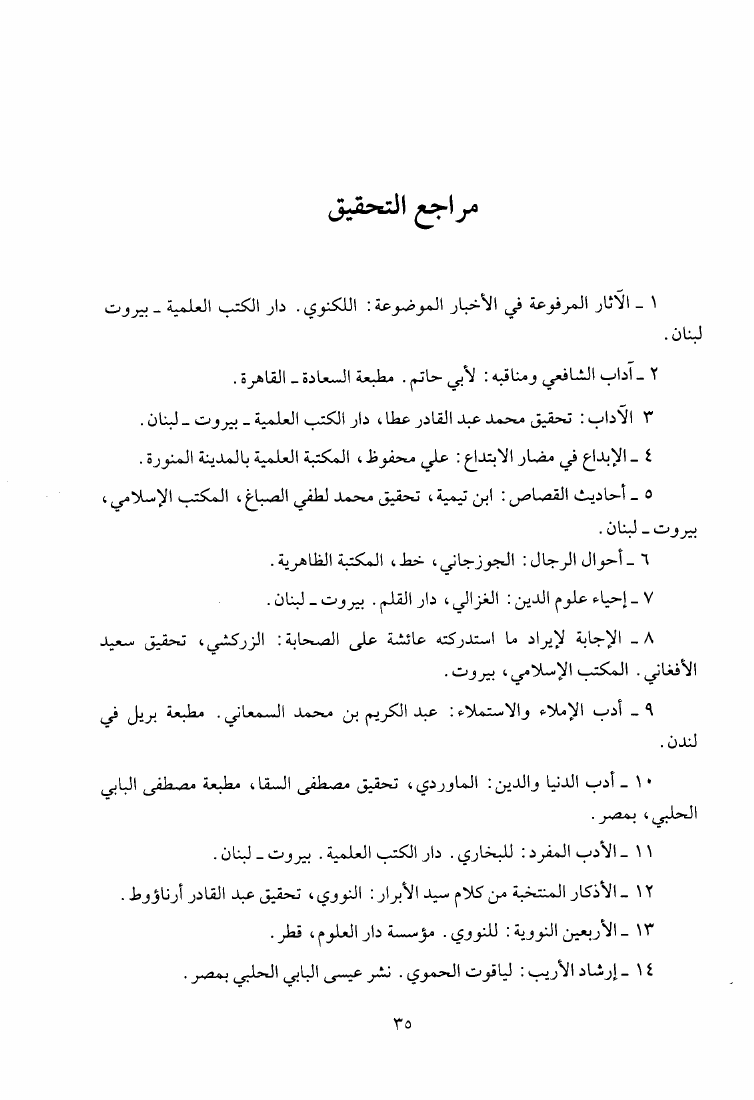 مراجع التحقيق

١ ـ الآثار المرفوعة في الأخبار الموضوعة: اللكنوي. دار الكتب العلمية ـ بيروت لبنان.

٢ ـ آداب الشافعي ومناقبه: لأبي حاتم. مطبعة السعادة ـ القاهرة.

٣ الآداب: تحقيق محمد عبد القادر عطا، دار الكتب العلمية ـ بيروت ـ لبنان.

٤ ـ الإبداع في مضار الابتداع: علي محفوظ، المكتبة العلمية بالمدينة المنورة.

٥ ـ أحاديث القصاص: ابن تيمية، تحقيق محمد لطفي الصباغ، المكتب الإسلامي، بيروت ـ لبنان.

٦ ـ أحوال الرجال: الجوزجاني، خط، المكتبة الظاهرية.

٧ ـ إحياء علوم الدين: الغزالي، دار القلم. بيروت ـ لبنان.

٨ ـ الإجابة لإيراد ما استدركته عائشة على الصحابة: الزركشي، تحقيق سعيد الأفغاني. المكتب الإسلامي، بيروت.

٩ ـ أدب الإملاء والاستملاء: عبد الكريم بن محمد السمعاني. مطبعة بريل في لندن.

١٠ ـ أدب الدنيا والدين: الماوردي، تحقيق مصطفى السقا، مطبعة مصطفى البابي الحلبي، بمصر.

١١ ـ الأدب المفرد: للبخاري. دار الكتب العلمية. بيروت ـ لبنان.

١٢ ـ الأذكار المنتخبة من كلام سيد الأبرار: النووي، تحقيق عبد القادر أرناؤوط.

١٣ ـ الأربعين النووية: للنووي. مؤسسة دار العلوم، قطر.

١٤ ـ إرشاد الأريب: لياقوت الحموي. نشر عيسى البابي الحلبي بمصر.

٣٥